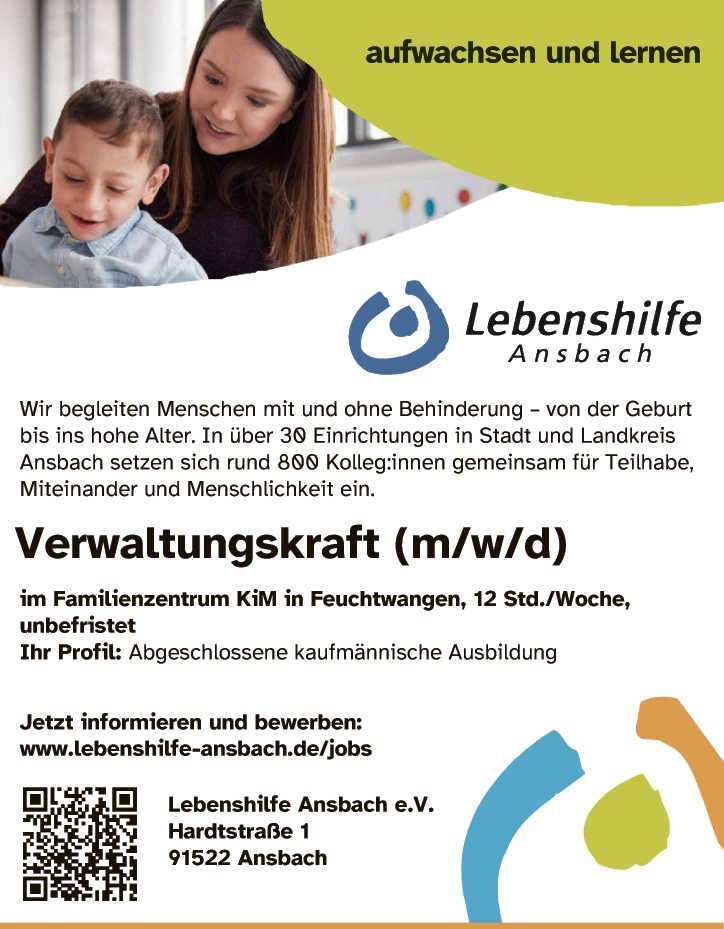 aufwachsen und lernen

Lebenshilfe
Ansbach

Wir begleiten Menschen mit und ohne Behinderung – von der Geburt bis ins hohe Alter. In über 30 Einrichtungen in Stadt und Landkreis Ansbach setzen sich rund 800 Kolleg:innen gemeinsam für Teilhabe, Miteinander und Menschlichkeit ein.

Verwaltungskraft (m/w/d)

im Familienzentrum KiM in Feuchtwangen, 12 Std./Woche, unbefristet
Ihr Profil: Abgeschlossene kaufmännische Ausbildung

Jetzt informieren und bewerben:
www.lebenshilfe-ansbach.de/jobs

Lebenshilfe Ansbach e.V.
Hardtstraße 1
91522 Ansbach